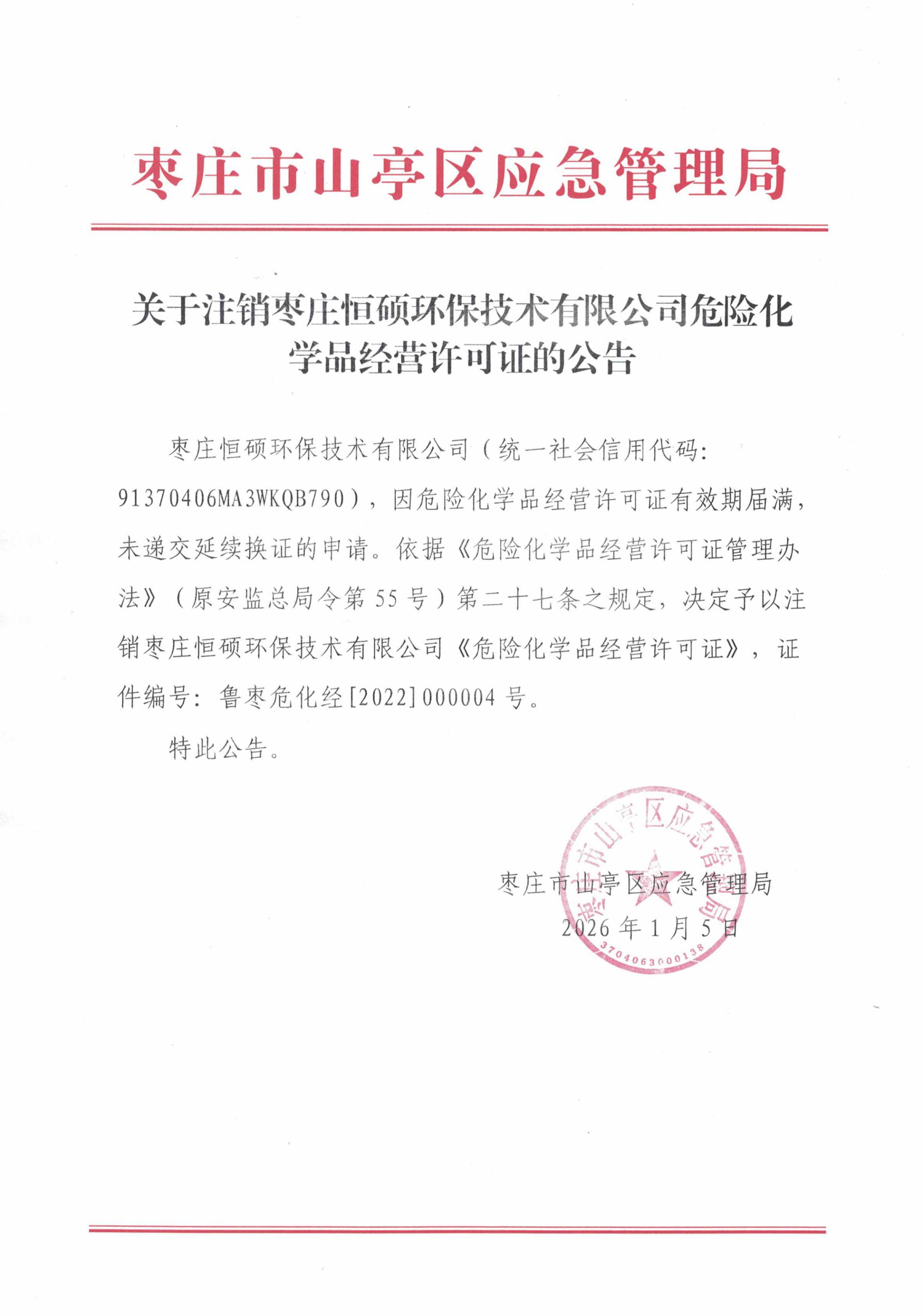 枣庄市山亭区应急管理局

关于注销枣庄恒硕环保技术有限公司危险化学品经营许可证的公告

枣庄恒硕环保技术有限公司（统一社会信用代码：91370406MA3WKQB790），因危险化学品经营许可证有效期届满，未递交延续换证的申请。依据《危险化学品经营许可证管理办法》（原安监总局令第55号）第二十七条之规定，决定予以注销枣庄恒硕环保技术有限公司《危险化学品经营许可证》，证件编号：鲁枣危化经[2022]000004号。

特此公告。

枣庄市山亭区应急管理局

2026年1月5日

枣庄市山亭区应急管理局
3704063000138